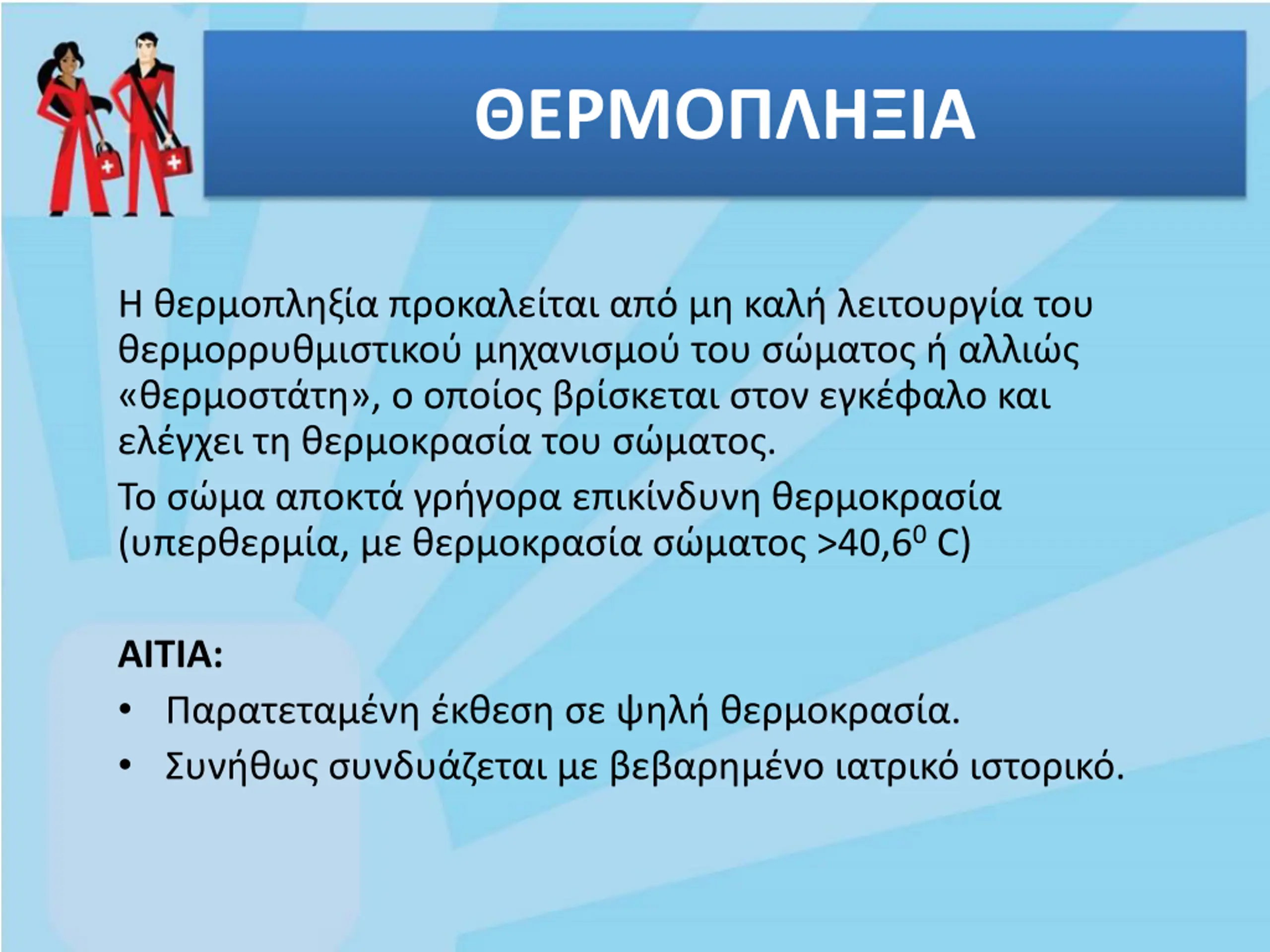 ΘΕΡΜΟΠΛΗΞΙΑ

Η θερμοπληξία προκαλείται από μη καλή λειτουργία του θερμορρυθμιστικού μηχανισμού του σώματος ή αλλιώς «θερμοστάτη», ο οποίος βρίσκεται στον εγκέφαλο και ελέγχει τη θερμοκρασία του σώματος.

Το σώμα αποκτά γρήγορα επικίνδυνη θερμοκρασία (υπερθερμία, με θερμοκρασία σώματος >40,6$^0$ C)

ΑΙΤΙΑ:

• Παρατεταμένη έκθεση σε ψηλή θερμοκρασία.
• Συνήθως συνδυάζεται με βεβαρημένο ιατρικό ιστορικό.